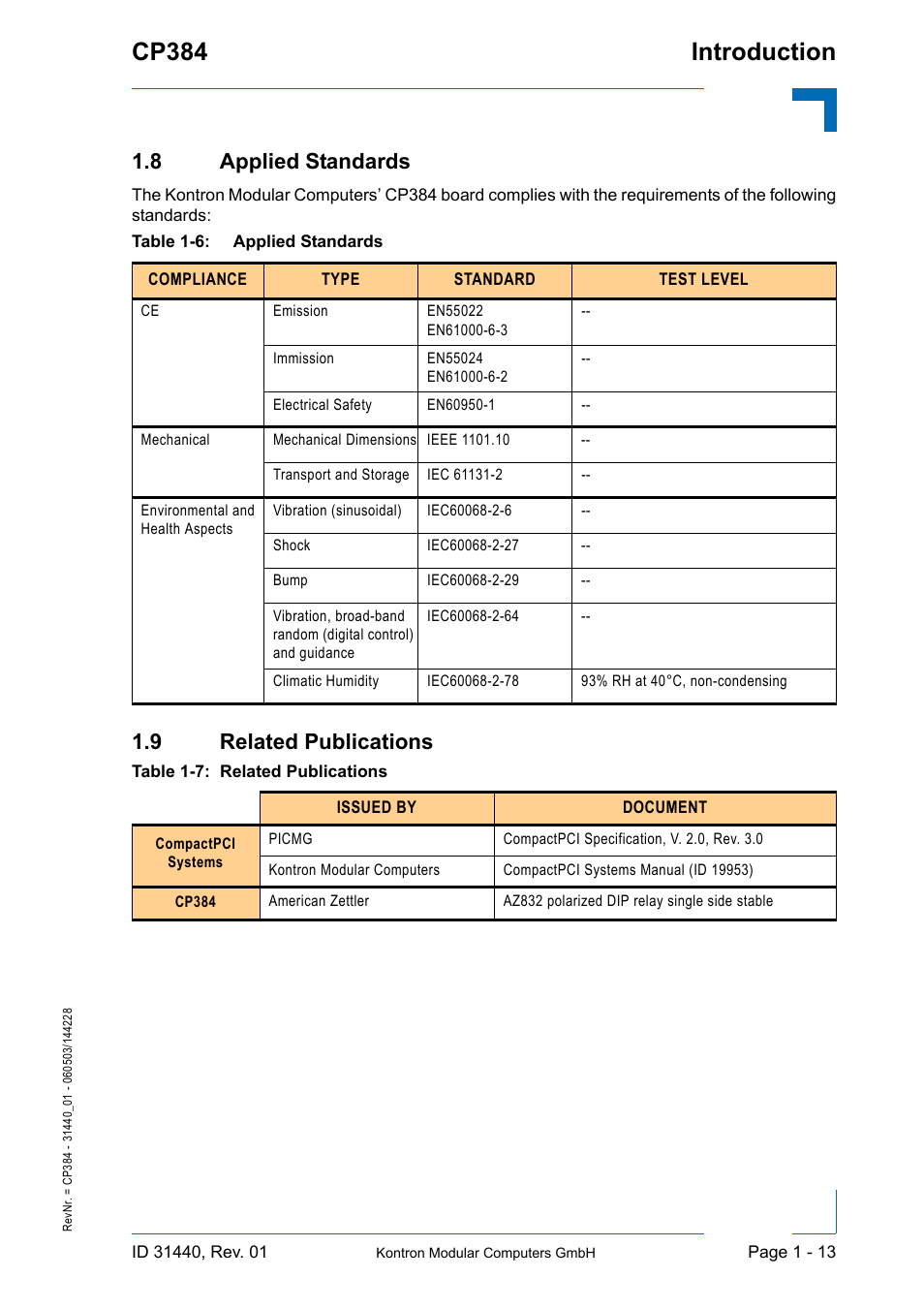 CP384

Introduction

1.8 Applied Standards

The Kontron Modular Computers' CP384 board complies with the requirements of the following standards:

Table 1-6: Applied Standards

| COMPLIANCE | TYPE | STANDARD | TEST LEVEL |
|---|---|---|---|
| CE | Emission | EN55022 EN61000-6-3 | -- |
| | Immission | EN55024 EN61000-6-2 | -- |
| | Electrical Safety | EN60950-1 | -- |
| Mechanical | Mechanical Dimensions | IEEE 1101.10 | -- |
| | Transport and Storage | IEC 61131-2 | -- |
| Environmental and Health Aspects | Vibration (sinusoidal) | IEC60068-2-6 | -- |
| | Shock | IEC60068-2-27 | -- |
| | Bump | IEC60068-2-29 | -- |
| | Vibration, broad-band random (digital control) and guidance | IEC60068-2-64 | -- |
| | Climatic Humidity | IEC60068-2-78 | 93% RH at 40°C, non-condensing |

1.9 Related Publications

Table 1-7: Related Publications

| | ISSUED BY | DOCUMENT |
|---|---|---|
| CompactPCI Systems | PICMG | CompactPCI Specification, V. 2.0, Rev. 3.0 |
| | Kontron Modular Computers | CompactPCI Systems Manual (ID 19953) |
| CP384 | American Zettler | AZ832 polarized DIP relay single side stable |

RevNr. = CP384 - 31440_01 - 060503/144228

ID 31440, Rev. 01

Kontron Modular Computers GmbH

Page 1 - 13